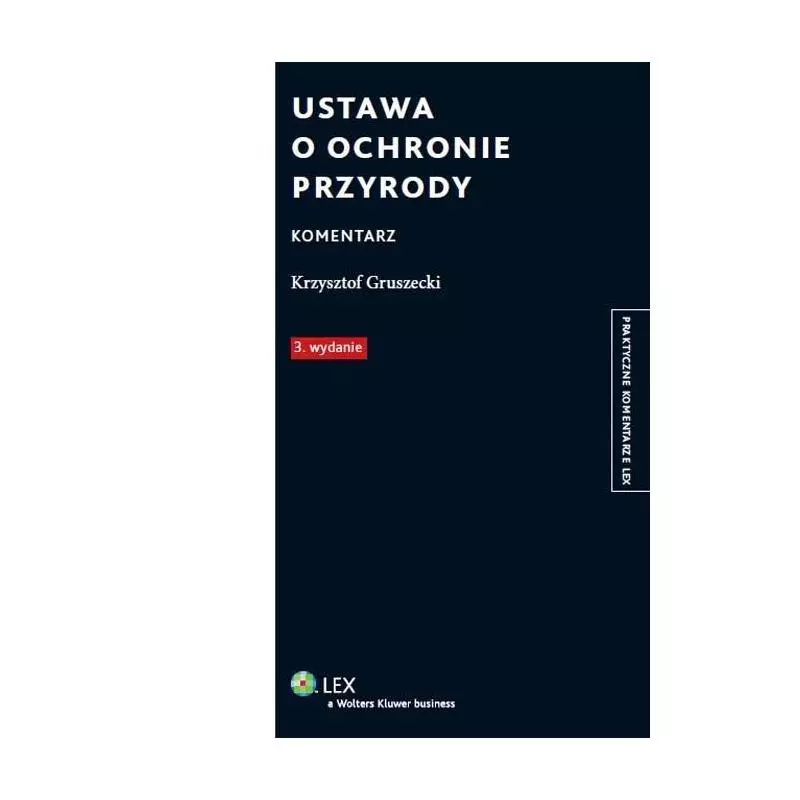 USTAWA
O OCHRONIE
PRZYRODY

KOMENTARZ

Krzysztof Gruszecki

3. wydanie

PRAKTYCZNE KOMENTARZE LEX

LEX
a Wolters Kluwer business